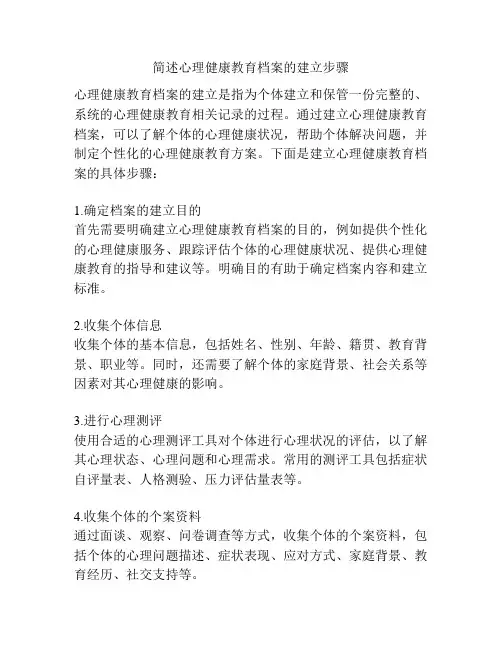 简述心理健康教育档案的建立步骤

心理健康教育档案的建立是指为个体建立和保管一份完整的、系统的心理健康教育相关记录的过程。通过建立心理健康教育档案，可以了解个体的心理健康状况，帮助个体解决问题，并制定个性化的心理健康教育方案。下面是建立心理健康教育档案的具体步骤：

1.确定档案的建立目的
首先需要明确建立心理健康教育档案的目的，例如提供个性化的心理健康服务、跟踪评估个体的心理健康状况、提供心理健康教育的指导和建议等。明确目的有助于确定档案内容和建立标准。

2.收集个体信息
收集个体的基本信息，包括姓名、性别、年龄、籍贯、教育背景、职业等。同时，还需要了解个体的家庭背景、社会关系等因素对其心理健康的影响。

3.进行心理测评
使用合适的心理测评工具对个体进行心理状况的评估，以了解其心理状态、心理问题和心理需求。常用的测评工具包括症状自评量表、人格测验、压力评估量表等。

4.收集个体的个案资料
通过面谈、观察、问卷调查等方式，收集个体的个案资料，包括个体的心理问题描述、症状表现、应对方式、家庭背景、教育经历、社交支持等。